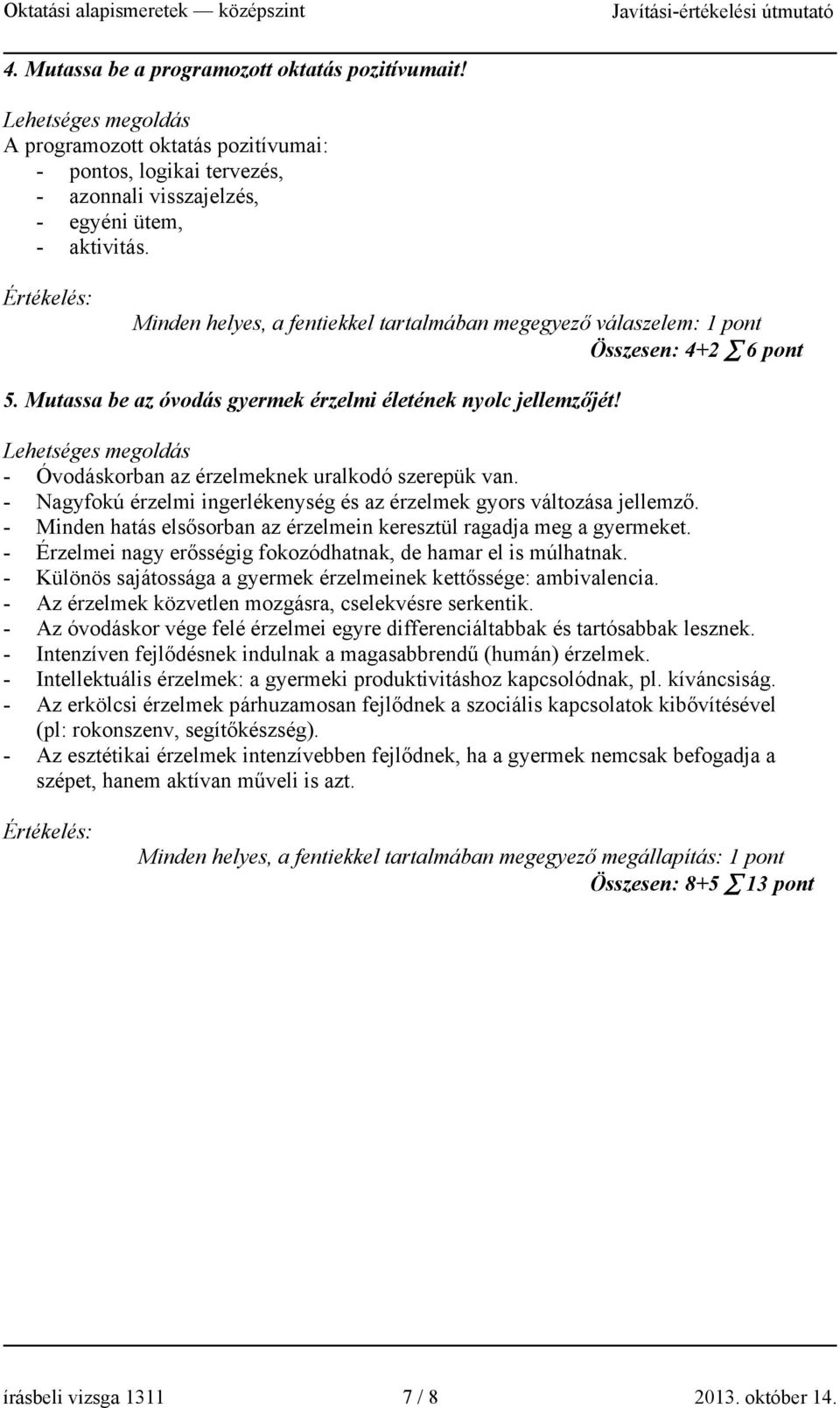 Oktatási alapismeretek — középszint Javítási-értékelési útmutató

4. Mutassa be a programozott oktatás pozitívumait!

Lehetséges megoldás
A programozott oktatás pozitívumai:
- pontos, logikai tervezés,
- azonnali visszajelzés,
- egyéni ütem,
- aktivitás.

Értékelés:
Minden helyes, a fentiekkel tartalmában megegyező válaszelem: 1 pont
Összesen: 4+2 $\sum$ 6 pont

5. Mutassa be az óvodás gyermek érzelmi életének nyolc jellemzőjét!

Lehetséges megoldás
- Óvodáskorban az érzelmeknek uralkodó szerepük van.
- Nagyfokú érzelmi ingerlékenység és az érzelmek gyors változása jellemző.
- Minden hatás elsősorban az érzelmein keresztül ragadja meg a gyermeket.
- Érzelmei nagy erősségig fokozódhatnak, de hamar el is múlhatnak.
- Különös sajátossága a gyermek érzelmeinek kettőssége: ambivalencia.
- Az érzelmek közvetlen mozgásra, cselekvésre serkentik.
- Az óvodáskor vége felé érzelmei egyre differenciáltabbak és tartósabbak lesznek.
- Intenzíven fejlődésnek indulnak a magasabbrendű (humán) érzelmek.
- Intellektuális érzelmek: a gyermeki produktivitáshoz kapcsolódnak, pl. kíváncsiság.
- Az erkölcsi érzelmek párhuzamosan fejlődnek a szociális kapcsolatok kibővítésével (pl: rokonszenv, segítőkészség).
- Az esztétikai érzelmek intenzívebben fejlődnek, ha a gyermek nemcsak befogadja a szépet, hanem aktívan műveli is azt.

Értékelés:
Minden helyes, a fentiekkel tartalmában megegyező megállapítás: 1 pont
Összesen: 8+5 $\sum$ 13 pont

írásbeli vizsga 1311 7 / 8 2013. október 14.